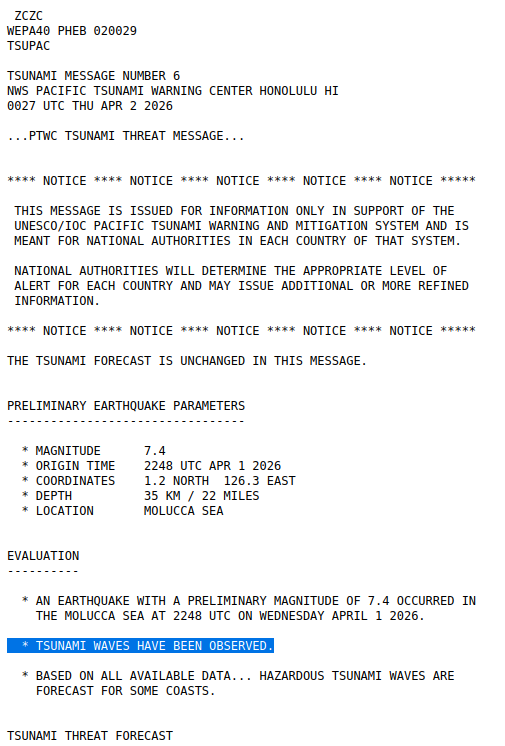 ZCZC
WEPA40 PHEB 020029
TSUPAC

TSUNAMI MESSAGE NUMBER 6
NWS PACIFIC TSUNAMI WARNING CENTER HONOLULU HI
0027 UTC THU APR 2 2026

...PTWC TSUNAMI THREAT MESSAGE...

**** NOTICE **** NOTICE **** NOTICE **** NOTICE **** NOTICE *****

THIS MESSAGE IS ISSUED FOR INFORMATION ONLY IN SUPPORT OF THE UNESCO/IOC PACIFIC TSUNAMI WARNING AND MITIGATION SYSTEM AND IS MEANT FOR NATIONAL AUTHORITIES IN EACH COUNTRY OF THAT SYSTEM.

NATIONAL AUTHORITIES WILL DETERMINE THE APPROPRIATE LEVEL OF ALERT FOR EACH COUNTRY AND MAY ISSUE ADDITIONAL OR MORE REFINED INFORMATION.

**** NOTICE **** NOTICE **** NOTICE **** NOTICE **** NOTICE *****

THE TSUNAMI FORECAST IS UNCHANGED IN THIS MESSAGE.

PRELIMINARY EARTHQUAKE PARAMETERS
---------------------------------

* MAGNITUDE 7.4
* ORIGIN TIME 2248 UTC APR 1 2026
* COORDINATES 1.2 NORTH 126.3 EAST
* DEPTH 35 KM / 22 MILES
* LOCATION MOLUCCA SEA

EVALUATION
----------

* AN EARTHQUAKE WITH A PRELIMINARY MAGNITUDE OF 7.4 OCCURRED IN THE MOLUCCA SEA AT 2248 UTC ON WEDNESDAY APRIL 1 2026.

* TSUNAMI WAVES HAVE BEEN OBSERVED.

* BASED ON ALL AVAILABLE DATA... HAZARDOUS TSUNAMI WAVES ARE FORECAST FOR SOME COASTS.

TSUNAMI THREAT FORECAST